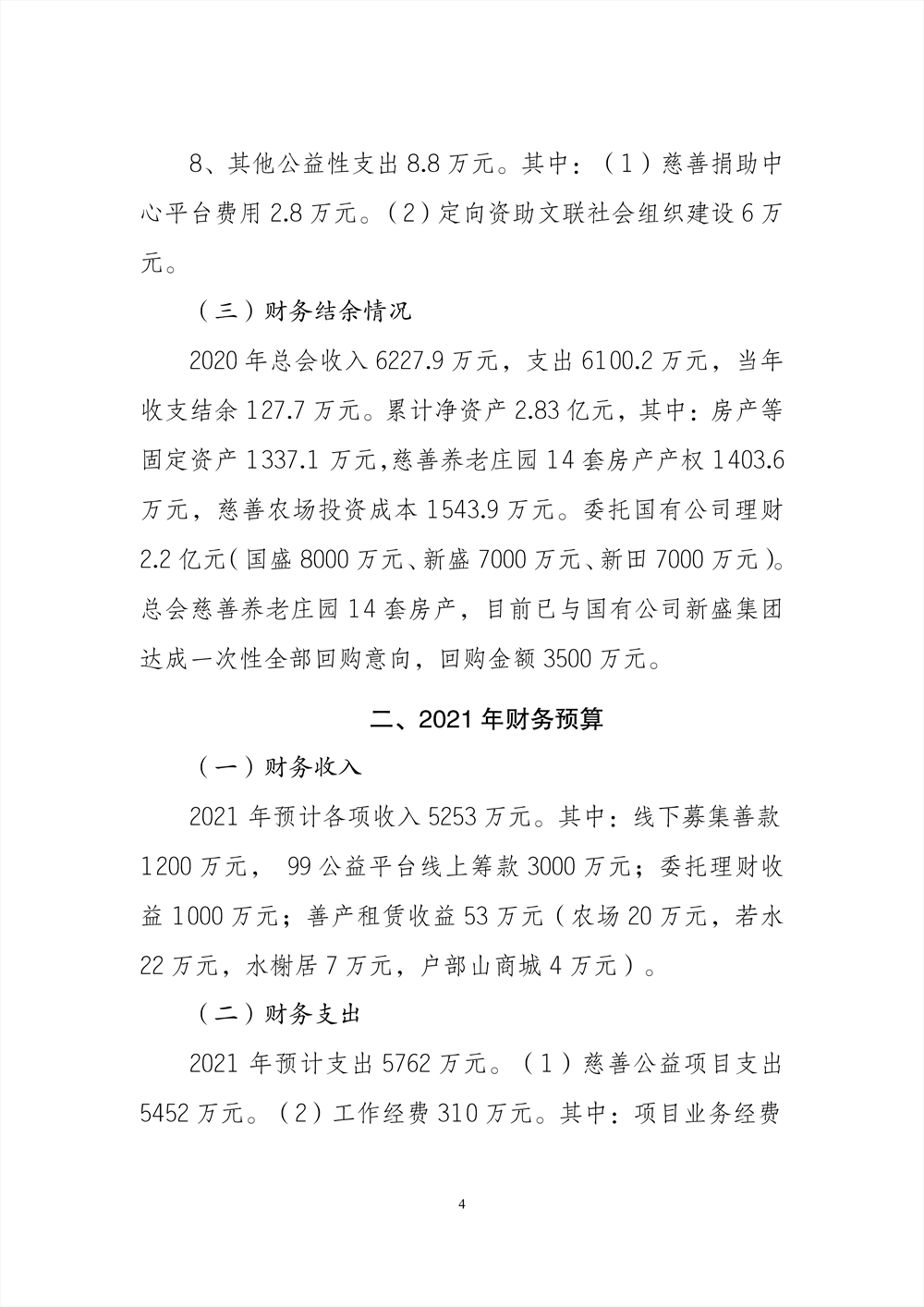 8、其他公益性支出 8.8 万元。其中：（1）慈善捐助中心平台费用 2.8 万元。（2）定向资助文联社会组织建设 6 万元。

（三）财务结余情况

2020 年总会收入 6227.9 万元，支出 6100.2 万元，当年收支结余 127.7 万元。累计净资产 2.83 亿元，其中：房产等固定资产 1337.1 万元,慈善养老庄园 14 套房产产权 1403.6 万元，慈善农场投资成本 1543.9 万元。委托国有公司理财 2.2 亿元（国盛 8000 万元、新盛 7000 万元、新田 7000 万元）。总会慈善养老庄园 14 套房产，目前已与国有公司新盛集团达成一次性全部回购意向，回购金额 3500 万元。

二、2021 年财务预算

（一）财务收入

2021 年预计各项收入 5253 万元。其中：线下募集善款 1200 万元， 99 公益平台线上筹款 3000 万元；委托理财收益 1000 万元；善产租赁收益 53 万元（农场 20 万元，若水 22 万元，水榭居 7 万元，户部山商城 4 万元）。

（二）财务支出

2021 年预计支出 5762 万元。（1）慈善公益项目支出 5452 万元。（2）工作经费 310 万元。其中：项目业务经费

4